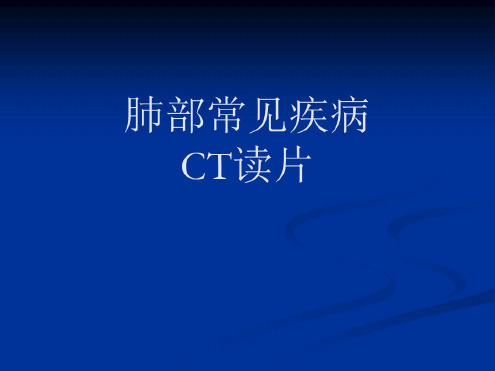 肺部常见疾病
CT读片